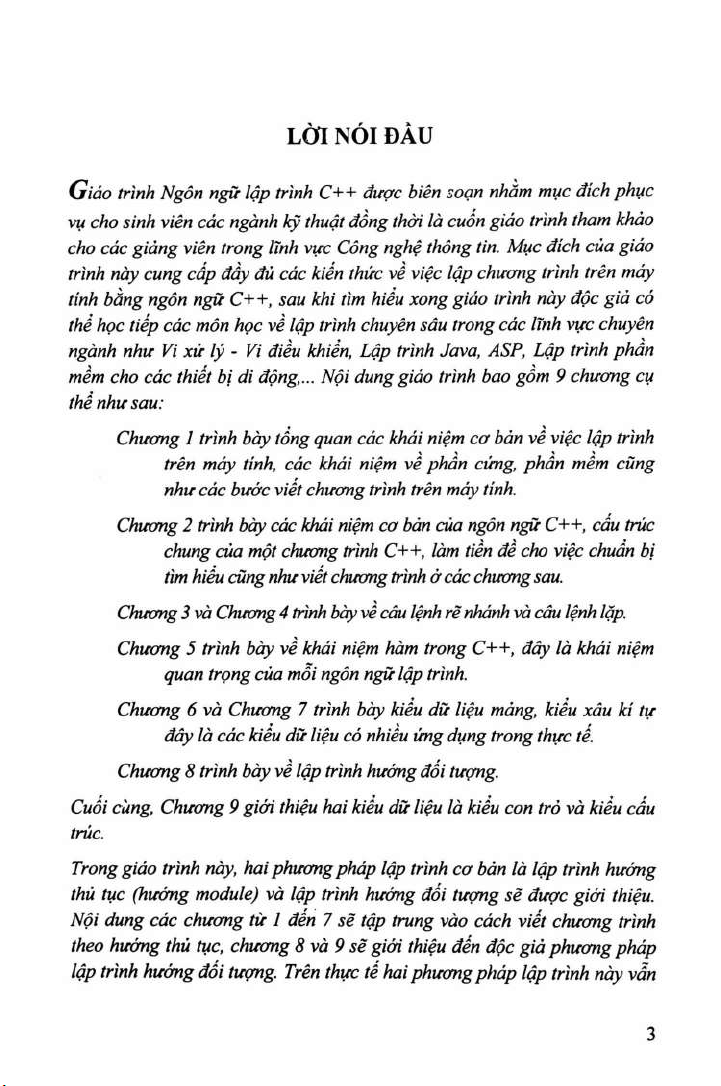 LỜI NÓI ĐẦU

Giáo trình Ngôn ngữ lập trình C++ được biên soạn nhằm mục đích phục vụ cho sinh viên các ngành kỹ thuật đồng thời là cuốn giáo trình tham khảo cho các giảng viên trong lĩnh vực Công nghệ thông tin. Mục đích của giáo trình này cung cấp đầy đủ các kiến thức về việc lập chương trình trên máy tính bằng ngôn ngữ C++, sau khi tìm hiểu xong giáo trình này độc giả có thể học tiếp các môn học về lập trình chuyên sâu trong các lĩnh vực chuyên ngành như Vi xử lý - Vi điều khiển, Lập trình Java, ASP, Lập trình phần mềm cho các thiết bị di động,... Nội dung giáo trình bao gồm 9 chương cụ thể như sau:

Chương 1 trình bày tổng quan các khái niệm cơ bản về việc lập trình trên máy tính, các khái niệm về phần cứng, phần mềm cũng như các bước viết chương trình trên máy tính.

Chương 2 trình bày các khái niệm cơ bản của ngôn ngữ C++, cấu trúc chung của một chương trình C++, làm tiền đề cho việc chuẩn bị tìm hiểu cũng như viết chương trình ở các chương sau.

Chương 3 và Chương 4 trình bày về câu lệnh rẽ nhánh và câu lệnh lặp.

Chương 5 trình bày về khái niệm hàm trong C++, đây là khái niệm quan trọng của mỗi ngôn ngữ lập trình.

Chương 6 và Chương 7 trình bày kiểu dữ liệu mảng, kiểu xâu kí tự đây là các kiểu dữ liệu có nhiều ứng dụng trong thực tế.

Chương 8 trình bày về lập trình hướng đối tượng.

Cuối cùng, Chương 9 giới thiệu hai kiểu dữ liệu là kiểu con trỏ và kiểu cấu trúc.

Trong giáo trình này, hai phương pháp lập trình cơ bản là lập trình hướng thủ tục (hướng module) và lập trình hướng đối tượng sẽ được giới thiệu. Nội dung các chương từ 1 đến 7 sẽ tập trung vào cách viết chương trình theo hướng thủ tục, chương 8 và 9 sẽ giới thiệu đến độc giả phương pháp lập trình hướng đối tượng. Trên thực tế hai phương pháp lập trình này vẫn

3